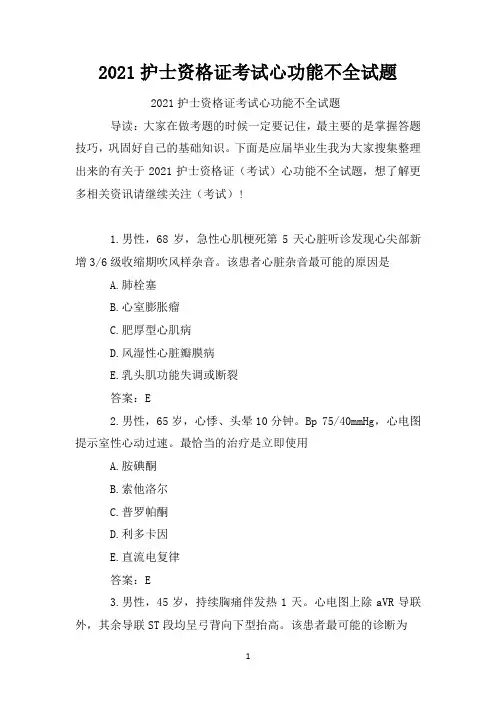 2021 护士资格证考试心功能不全试题

2021 护士资格证考试心功能不全试题

导读：大家在做考题的时候一定要记住，最主要的是掌握答题技巧，巩固好自己的基础知识。下面是应届毕业生我为大家搜集整理出来的有关于 2021 护士资格证（考试）心功能不全试题，想了解更多相关资讯请继续关注（考试）！

1.男性，68 岁，急性心肌梗死第 5 天心脏听诊发现心尖部新增 3/6 级收缩期吹风样杂音。该患者心脏杂音最可能的原因是

A.肺栓塞

B.心室膨胀瘤

C.肥厚型心肌病

D.风湿性心脏瓣膜病

E.乳头肌功能失调或断裂

答案：E

2.男性，65 岁，心悸、头晕 10 分钟。Bp 75/40mmHg，心电图提示室性心动过速。最恰当的治疗是立即使用

A.胺碘酮

B.索他洛尔

C.普罗帕酮

D.利多卡因

E.直流电复律

答案：E

3.男性，45 岁，持续胸痛伴发热 1 天。心电图上除 aVR 导联外，其余导联 ST 段均呈弓背向下型抬高。该患者最可能的诊断为

1